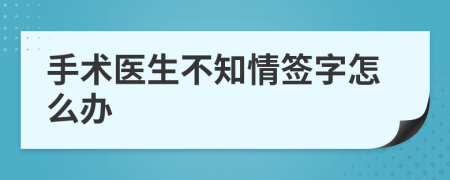 手术医生不知情签字怎么办